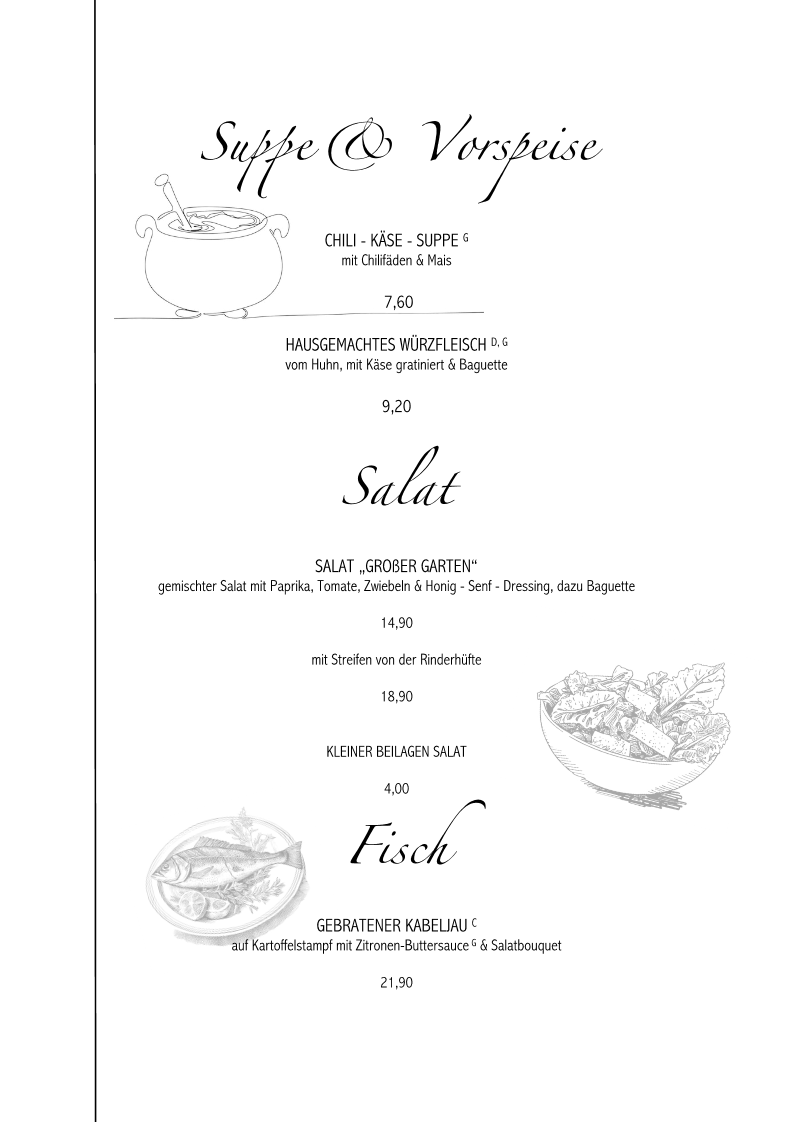 Suppe & Vorspeise

CHILI - KÄSE - SUPPE $^{G}$
mit Chilifäden & Mais

7,60

HAUSGEMACHTES WÜRZFLEISCH $^{D, G}$
vom Huhn, mit Käse gratiniert & Baguette

9,20

Salat

SALAT „GROßER GARTEN“
gemischter Salat mit Paprika, Tomate, Zwiebeln & Honig - Senf - Dressing, dazu Baguette

14,90

mit Streifen von der Rinderhüfte

18,90

KLEINER BEILAGEN SALAT

4,00

Fisch

GEBRATENER KABELJAU $^{C}$
auf Kartoffelstampf mit Zitronen-Buttersauce $^{G}$ & Salatbouquet

21,90